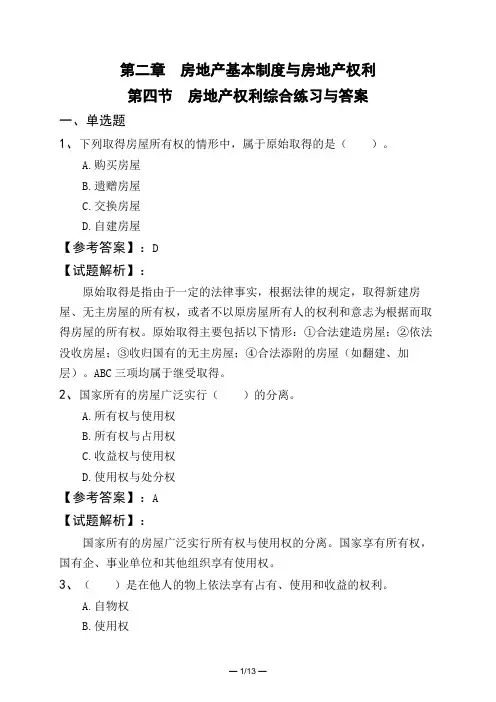 第二章　房地产基本制度与房地产权利
第四节　房地产权利综合练习与答案

一、单选题

1、下列取得房屋所有权的情形中，属于原始取得的是（　　）。

A. 购买房屋

B. 遗赠房屋

C. 交换房屋

D. 自建房屋

【参考答案】：D

【试题解析】：

原始取得是指由于一定的法律事实，根据法律的规定，取得新建房屋、无主房屋的所有权，或者不以原房屋所有人的权利和意志为根据而取得房屋的所有权。原始取得主要包括以下情形：①合法建造房屋；②依法没收房屋；③收归国有的无主房屋；④合法添附的房屋（如翻建、加层）。ABC 三项均属于继受取得。

2、国家所有的房屋广泛实行（　　）的分离。

A. 所有权与使用权

B. 所有权与占用权

C. 收益权与使用权

D. 使用权与处分权

【参考答案】：A

【试题解析】：

国家所有的房屋广泛实行所有权与使用权的分离。国家享有所有权，国有企、事业单位和其他组织享有使用权。

3、（　　）是在他人的物上依法享有占有、使用和收益的权利。

A. 自物权

B. 使用权

— 1/13 —